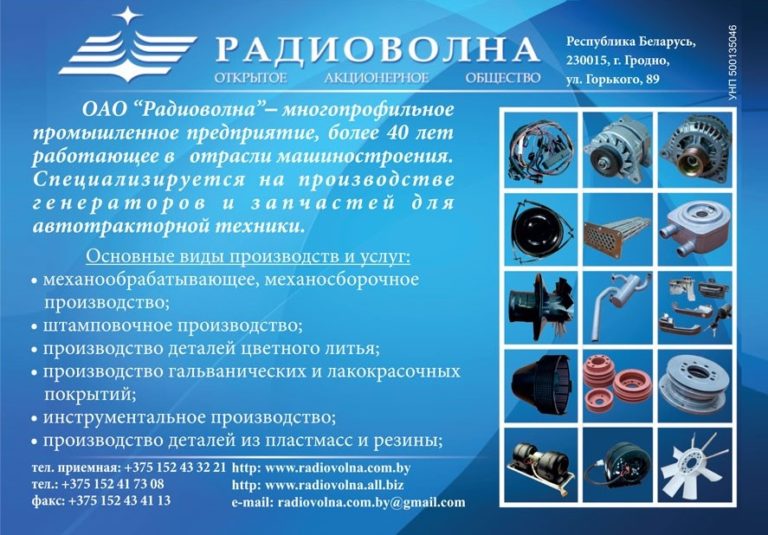 РАДИОВОЛНА
ОТКРЫТОЕ АКЦИОНЕРНОЕ ОБЩЕСТВО

Республика Беларусь,
230015, г. Гродно,
ул. Горького, 89

УНП 500135046

ОАО "Радиоволна"– многопрофильное промышленное предприятие, более 40 лет работающее в отрасли машиностроения. Специализируется на производстве генераторов и запчастей для автотракторной техники.

Основные виды производств и услуг:
• механообрабатывающее, механосборочное производство;
• штамповочное производство;
• производство деталей цветного литья;
• производство гальванических и лакокрасочных покрытий;
• инструментальное производство;
• производство деталей из пластмасс и резины;

тел. приемная: +375 152 43 32 21
тел.: +375 152 41 73 08
факс: +375 152 43 41 13

http: www.radiovolna.com.by
http: www.radiovolna.all.biz
e-mail: radiovolna.com.by@gmail.com